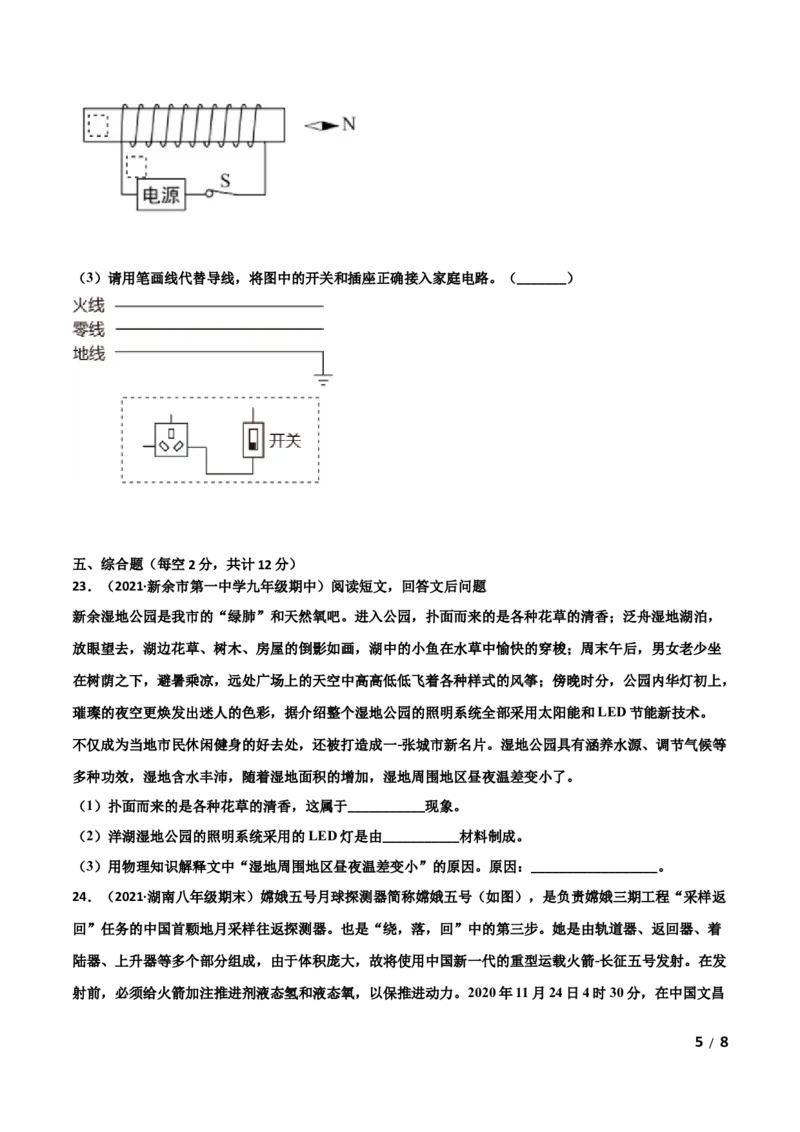 N

电源

S

（3）请用笔画线代替导线，将图中的开关和插座正确接入家庭电路。（____）

火线

零线

地线

开关

五、综合题（每空2分，共计12分）

23．（2021·新余市第一中学九年级期中）阅读短文，回答文后问题

新余湿地公园是我市的“绿肺”和天然氧吧。进入公园，扑面而来的是各种花草的清香；泛舟湿地湖泊，放眼望去，湖边花草、树木、房屋的倒影如画，湖中的小鱼在水草中愉快的穿梭；周末午后，男女老少坐在树荫之下，避暑乘凉，远处广场上的天空中高高低低飞着各种样式的风筝；傍晚时分，公园内华灯初上，璀璨的夜空更焕发出迷人的色彩，据介绍整个湿地公园的照明系统全部采用太阳能和LED节能新技术。不仅成为当地市民休闲健身的好去处，还被打造成一-张城市新名片。湿地公园具有涵养水源、调节气候等多种功效，湿地含水丰沛，随着湿地面积的增加，湿地周围地区昼夜温差变小了。

（1）扑面而来的是各种花草的清香，这属于____现象。

（2）洋湖湿地公园的照明系统采用的LED灯是由____材料制成。

（3）用物理知识解释文中“湿地周围地区昼夜温差变小”的原因。原因：____。

24．（2021·湖南八年级期末）嫦娥五号月球探测器简称嫦娥五号（如图），是负责嫦娥三期工程“采样返回”任务的中国首颗地月采样往返探测器。也是“绕，落，回”中的第三步。她是由轨道器、返回器、着陆器、上升器等多个部分组成，由于体积庞大，故将使用中国新一代的重型运载火箭-长征五号发射。在发射前，必须给火箭加注推进剂液态氢和液态氧，以保推进动力。2020年11月24日4时30分，在中国文昌

5 / 8